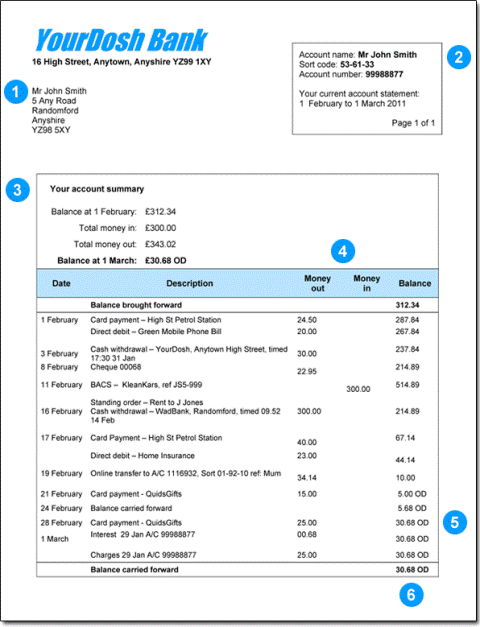 YourDosh Bank
16 High Street, Anytown, Anyshire YZ99 1XY

1

Mr John Smith
5 Any Road
Randomford
Anyshire
YZ98 5XY

Account name: Mr John Smith
Sort code: 53-61-33
Account number: 99988877

Your current account statement:
1 February to 1 March 2011

Page 1 of 1

2

3

Your account summary

Balance at 1 February: £312.34
Total money in: £300.00
Total money out: £343.02
Balance at 1 March: £30.68 OD

4

| Date | Description | Money out | Money in | Balance |
|---|---|---|---|---|
| | Balance brought forward | | | 312.34 |
| 1 February | Card payment – High St Petrol Station | 24.50 | | 287.84 |
| | Direct debit – Green Mobile Phone Bill | 20.00 | | 267.84 |
| 3 February | Cash withdrawal – YourDosh, Anytown High Street, timed 17:30 31 Jan | 30.00 | | 237.84 |
| 8 February | Cheque 00068 | 22.95 | | 214.89 |
| 11 February | BACS – KleanKars, ref JS5-999 | | 300.00 | 514.89 |
| 16 February | Standing order – Rent to J Jones Cash withdrawal – WadBank, Randomford, timed 09.52 14 Feb | 300.00 | | 214.89 |
| 17 February | Card Payment – High St Petrol Station | 40.00 | | 67.14 |
| | Direct debit – Home Insurance | 23.00 | | 44.14 |
| 19 February | Online transfer to A/C 1116932, Sort 01-92-10 ref: Mum | 34.14 | | 10.00 |
| 21 February | Card payment - QuidsGifts | 15.00 | | 5.00 OD |
| 24 February | Balance carried forward | | | 5.68 OD |
| 28 February | Card payment - QuidsGifts | 25.00 | | 30.68 OD |
| 1 March | Interest 29 Jan A/C 99988877 | 00.68 | | 30.68 OD |
| | Charges 29 Jan A/C 99988877 | 25.00 | | 30.68 OD |
| | Balance carried forward | | | 30.68 OD |

5

6